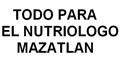 TODO PARA
EL NUTRIOLOGO
MAZATLAN